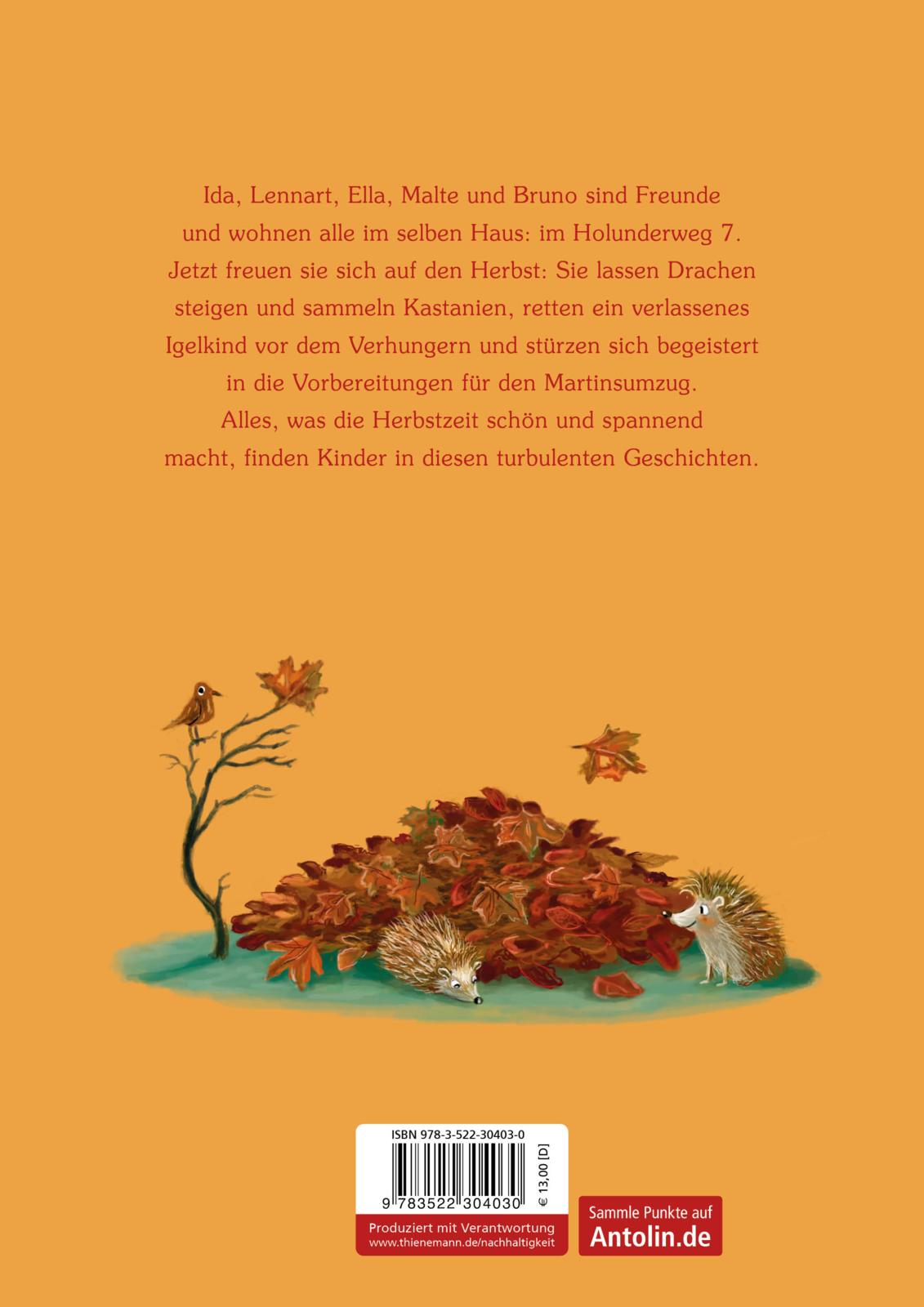 Ida, Lennart, Ella, Malte und Bruno sind Freunde und wohnen alle im selben Haus: im Holunderweg 7. Jetzt freuen sie sich auf den Herbst: Sie lassen Drachen steigen und sammeln Kastanien, retten ein verlassenes Igelkind vor dem Verhungern und stürzen sich begeistert in die Vorbereitungen für den Martinsumzug. Alles, was die Herbstzeit schön und spannend macht, finden Kinder in diesen turbulenten Geschichten.

ISBN 978-3-522-30403-0

9 783522 304030

€ 13,00 [D]

Produziert mit Verantwortung
www.thienemann.de/nachhaltigkeit

Sammle Punkte auf
Antolin.de